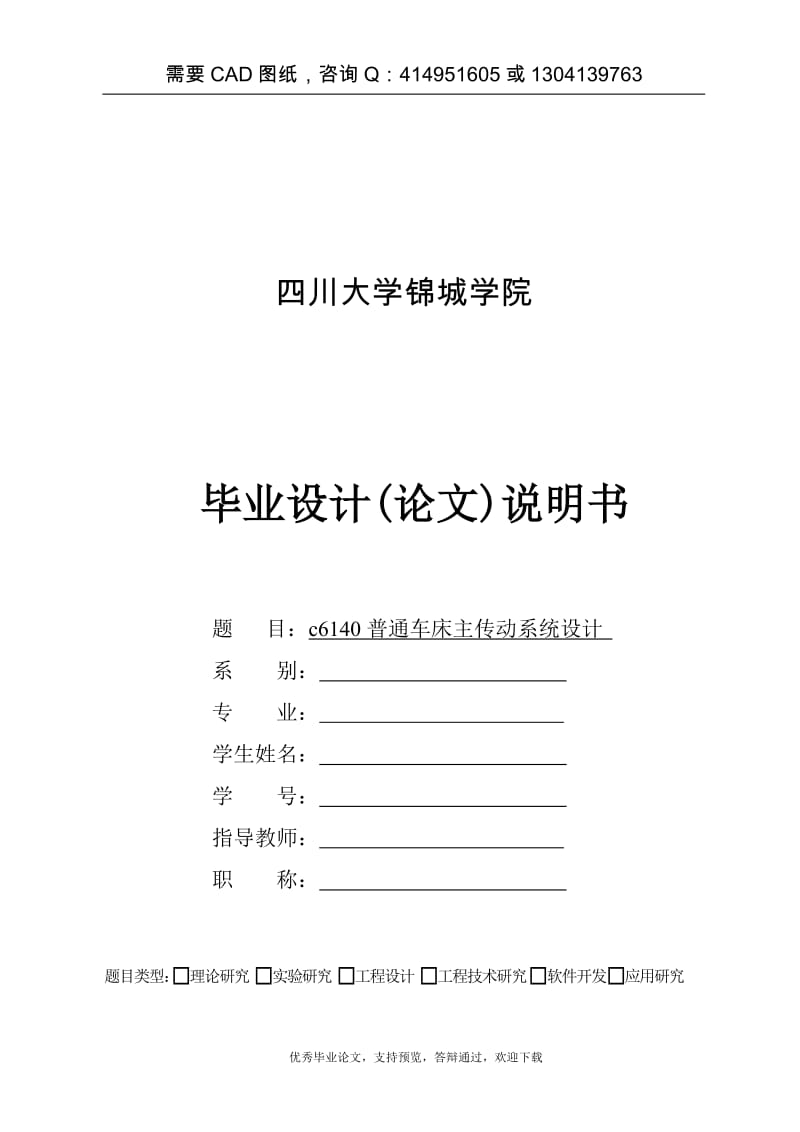 需要 CAD 图纸，咨询 Q：414951605 或 1304139763

四川大学锦城学院

毕业设计(论文)说明书

题　目：c6140 普通车床主传动系统设计

系　别：

专　业：

学生姓名：

学　号：

指导教师：

职　称：

题目类型: □理论研究 □实验研究 □工程设计 □工程技术研究 □软件开发 □应用研究

优秀毕业论文，支持预览，答辩通过，欢迎下载